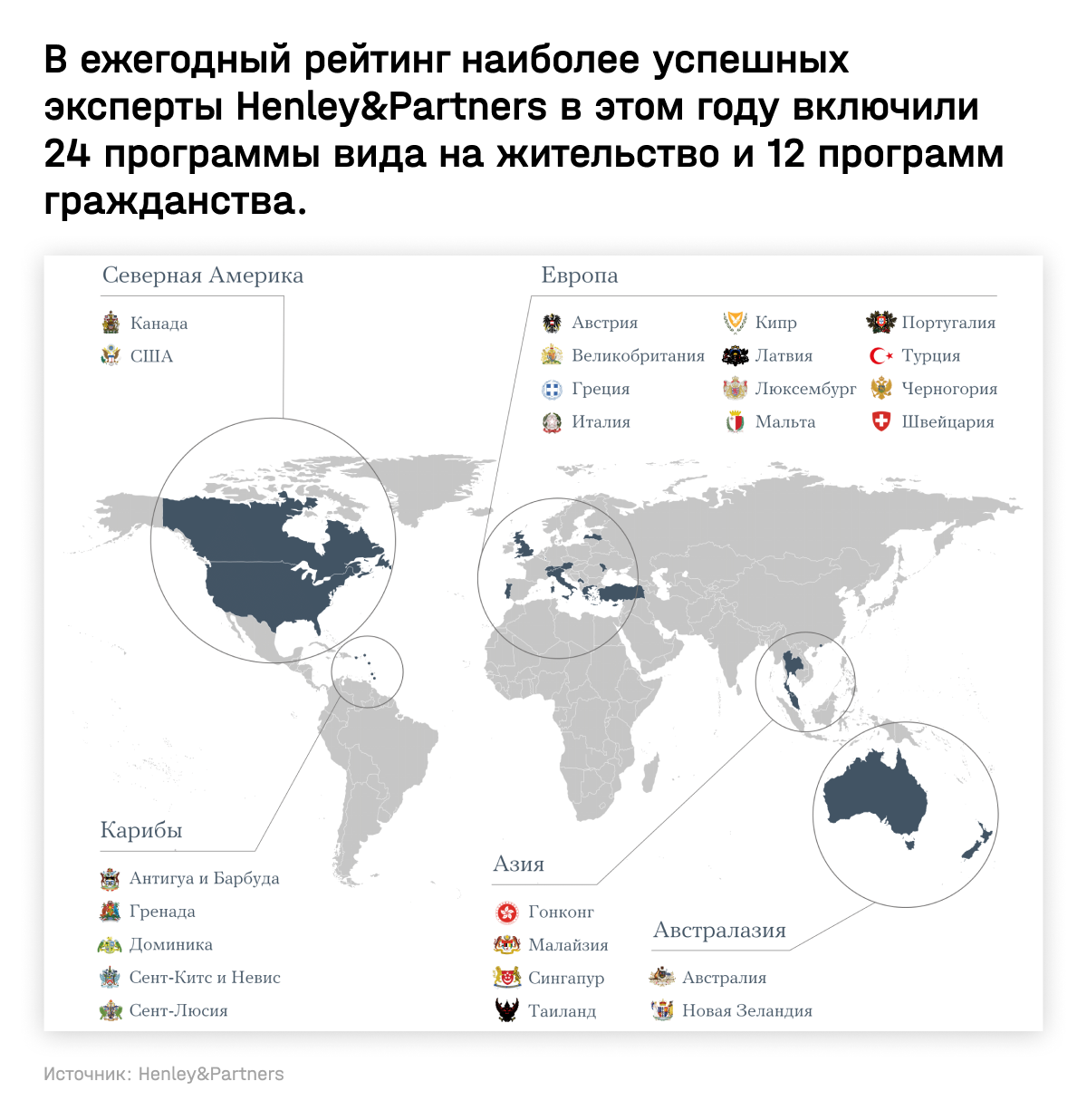 В ежегодный рейтинг наиболее успешных эксперты Henley&Partners в этом году включили 24 программы вида на жительство и 12 программ гражданства.

Северная Америка

Канада
США

Европа

Австрия
Великобритания
Греция
Италия
Кипр
Латвия
Люксембург
Мальта
Португалия
Турция
Черногория
Швейцария

Карибы

Антигуа и Барбуда
Гренада
Доминика
Сент-Китс и Невис
Сент-Люсия

Азия

Гонконг
Малайзия
Сингапур
Таиланд

Австралазия

Австралия
Новая Зеландия

Источник: Henley&Partners